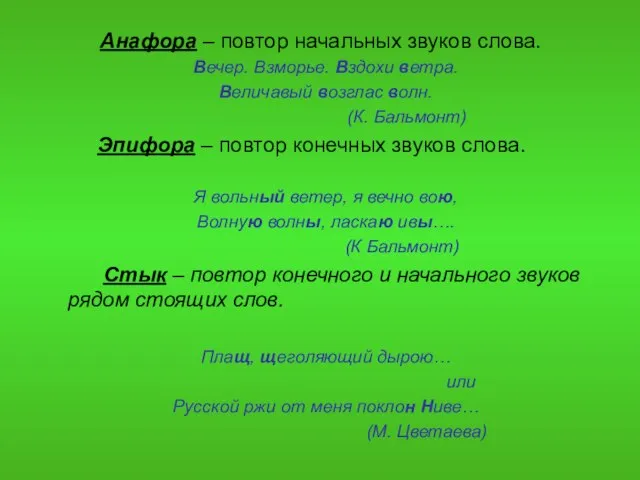 Анафора – повтор начальных звуков слова.

Вечер. Взморье. Вздохи ветра.
Величавый возглас волн.
(К. Бальмонт)

Эпифора – повтор конечных звуков слова.

Я вольный ветер, я вечно вою,
Волную волны, ласкаю ивы….
(К Бальмонт)

Стык – повтор конечного и начального звуков рядом стоящих слов.

Плащ, щеголяющий дырою…
или
Русской ржи от меня поклон Ниве…
(М. Цветаева)